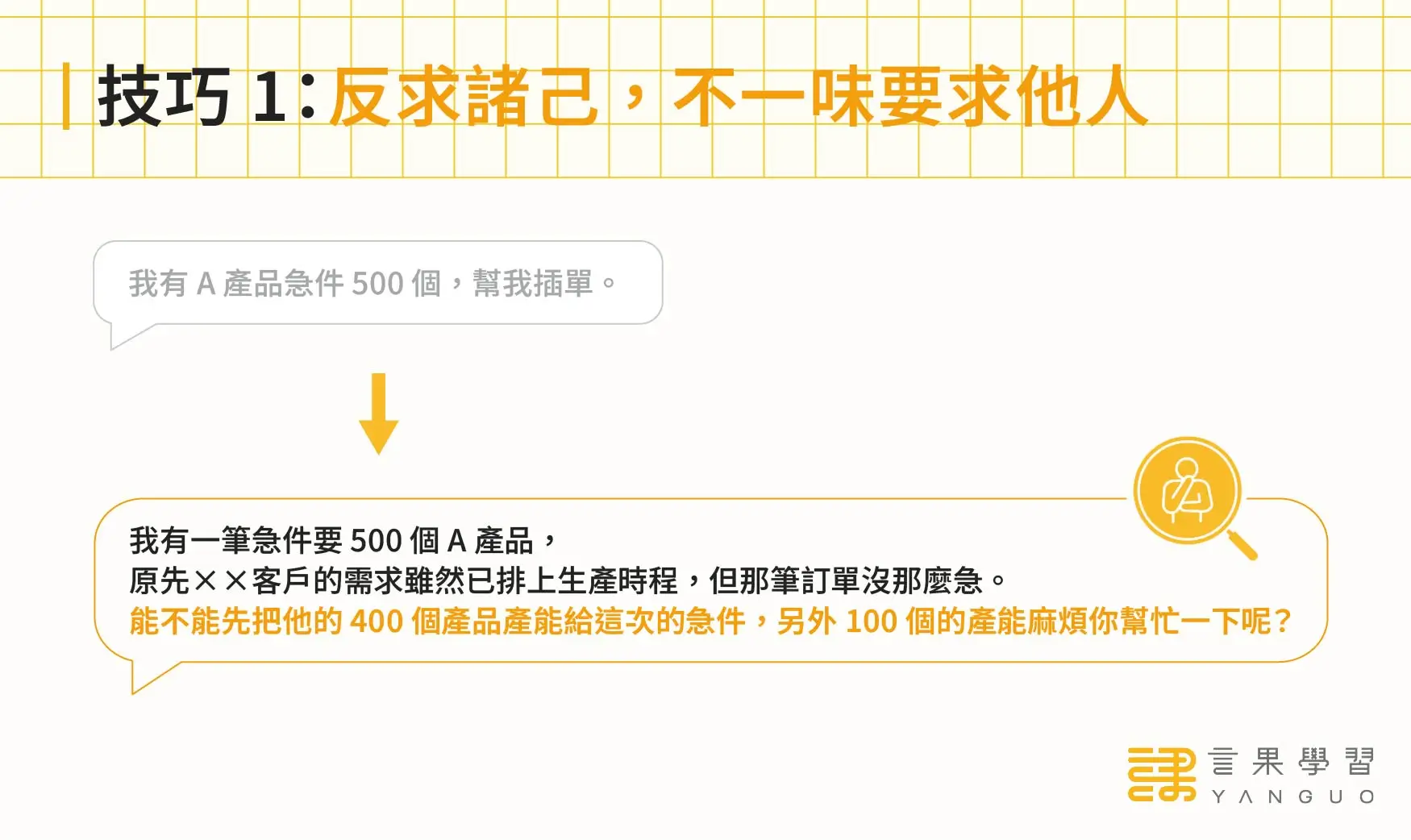 技巧 1：反求諸己，不一味要求他人

我有 A 產品急件 500 個，幫我插單。

我有一筆急件要 500 個 A 產品，
原先××客戶的需求雖然已排上生產時程，但那筆訂單沒那麼急。
能不能先把他的 400 個產品產能給這次的急件，另外 100 個的產能麻煩你幫忙一下呢？

言果學習
YANGUO